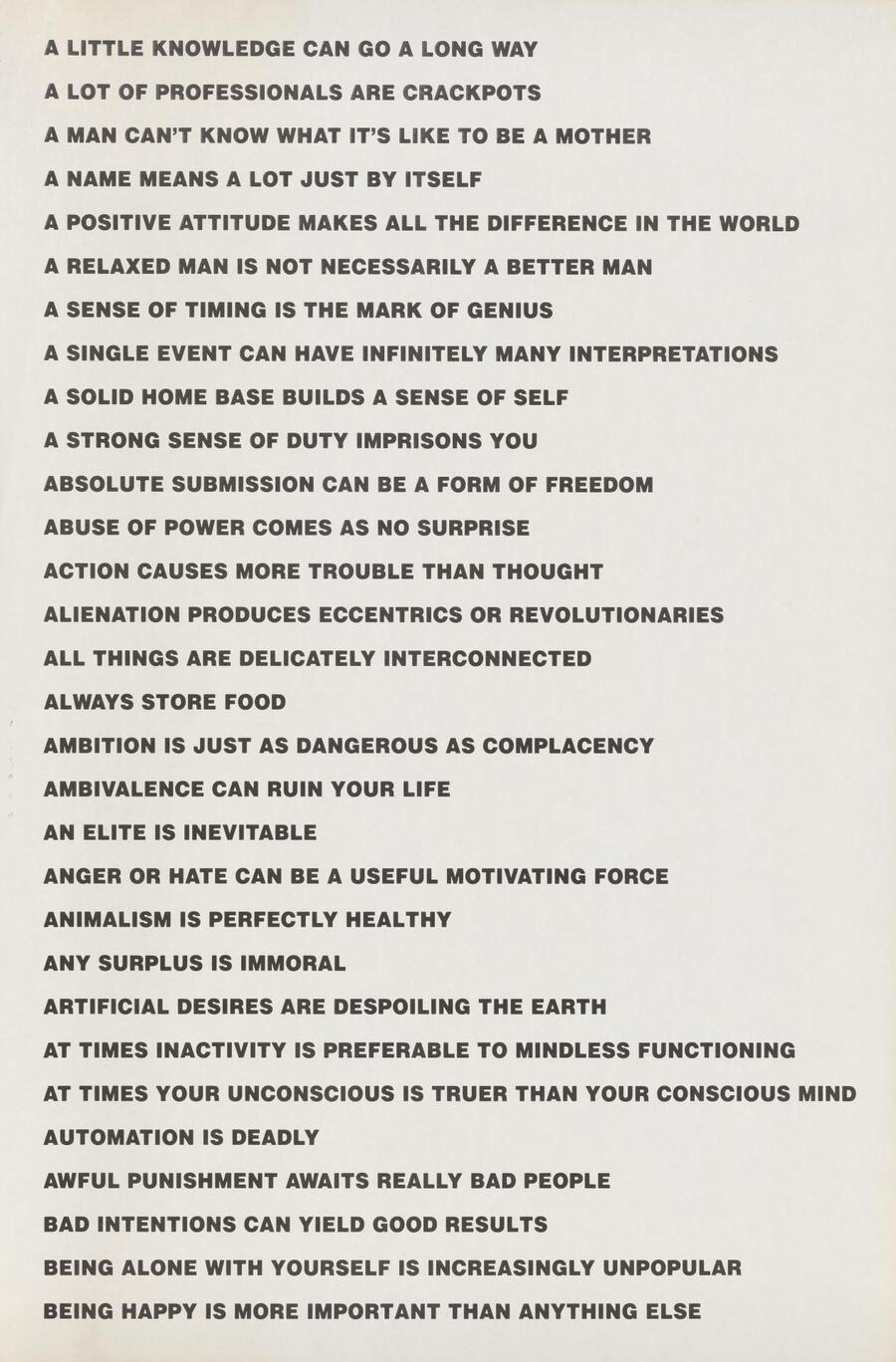 A LITTLE KNOWLEDGE CAN GO A LONG WAY

A LOT OF PROFESSIONALS ARE CRACKPOTS

A MAN CAN'T KNOW WHAT IT'S LIKE TO BE A MOTHER

A NAME MEANS A LOT JUST BY ITSELF

A POSITIVE ATTITUDE MAKES ALL THE DIFFERENCE IN THE WORLD

A RELAXED MAN IS NOT NECESSARILY A BETTER MAN

A SENSE OF TIMING IS THE MARK OF GENIUS

A SINGLE EVENT CAN HAVE INFINITELY MANY INTERPRETATIONS

A SOLID HOME BASE BUILDS A SENSE OF SELF

A STRONG SENSE OF DUTY IMPRISONS YOU

ABSOLUTE SUBMISSION CAN BE A FORM OF FREEDOM

ABUSE OF POWER COMES AS NO SURPRISE

ACTION CAUSES MORE TROUBLE THAN THOUGHT

ALIENATION PRODUCES ECCENTRICS OR REVOLUTIONARIES

ALL THINGS ARE DELICATELY INTERCONNECTED

ALWAYS STORE FOOD

AMBITION IS JUST AS DANGEROUS AS COMPLACENCY

AMBIVALENCE CAN RUIN YOUR LIFE

AN ELITE IS INEVITABLE

ANGER OR HATE CAN BE A USEFUL MOTIVATING FORCE

ANIMALISM IS PERFECTLY HEALTHY

ANY SURPLUS IS IMMORAL

ARTIFICIAL DESIRES ARE DESPOILING THE EARTH

AT TIMES INACTIVITY IS PREFERABLE TO MINDLESS FUNCTIONING

AT TIMES YOUR UNCONSCIOUS IS TRUER THAN YOUR CONSCIOUS MIND

AUTOMATION IS DEADLY

AWFUL PUNISHMENT AWAITS REALLY BAD PEOPLE

BAD INTENTIONS CAN YIELD GOOD RESULTS

BEING ALONE WITH YOURSELF IS INCREASINGLY UNPOPULAR

BEING HAPPY IS MORE IMPORTANT THAN ANYTHING ELSE